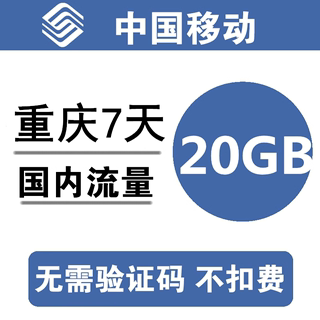 中国移动

重庆7天

国内流量

20GB

无需验证码 不扣费